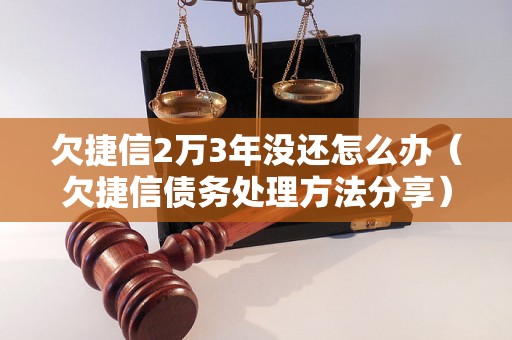 欠捷信2万3年没还怎么办（欠捷信债务处理方法分享）